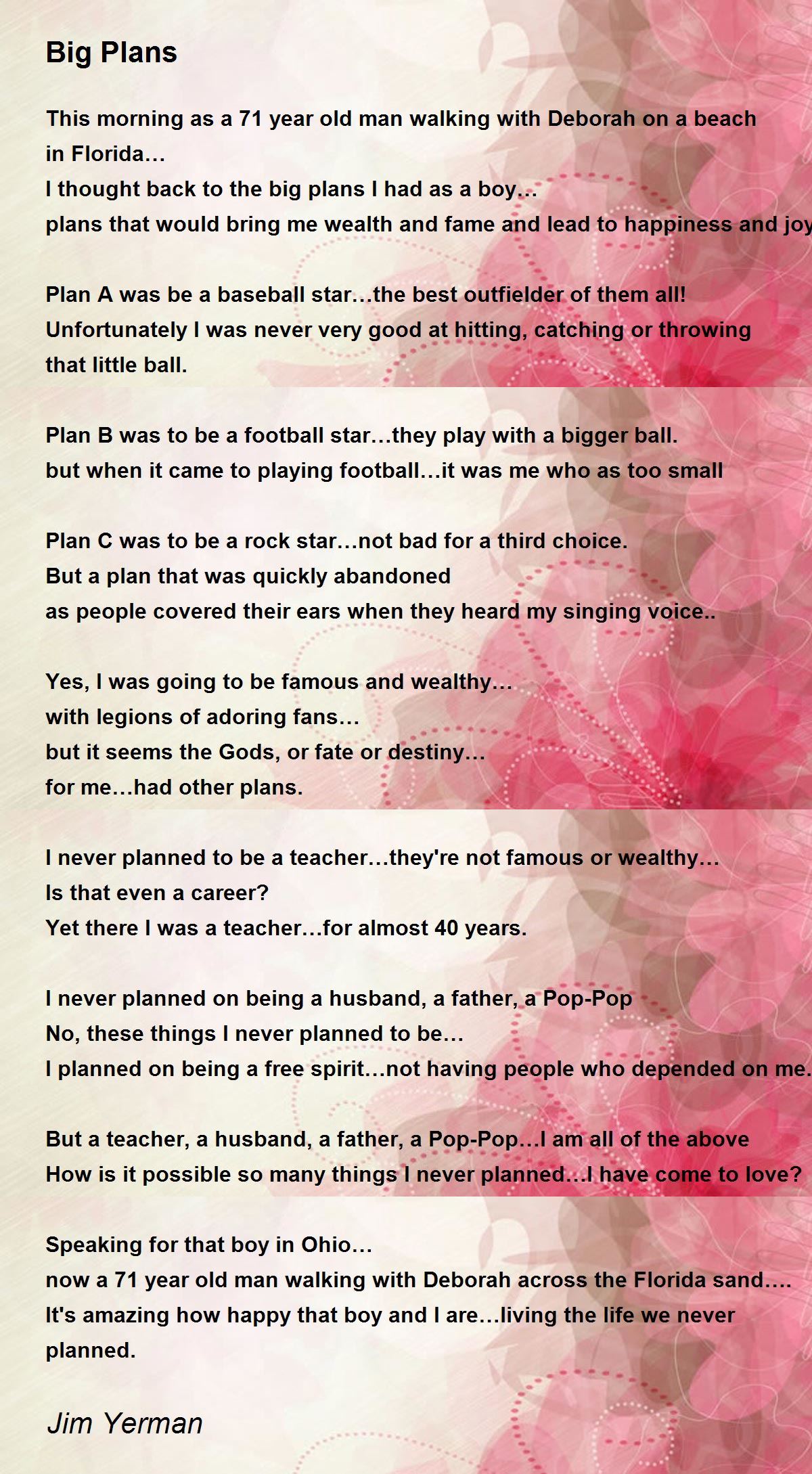 Big Plans

This morning as a 71 year old man walking with Deborah on a beach in Florida…
I thought back to the big plans I had as a boy…
plans that would bring me wealth and fame and lead to happiness and joy

Plan A was be a baseball star…the best outfielder of them all!
Unfortunately I was never very good at hitting, catching or throwing that little ball.

Plan B was to be a football star…they play with a bigger ball.
but when it came to playing football…it was me who as too small

Plan C was to be a rock star…not bad for a third choice.
But a plan that was quickly abandoned
as people covered their ears when they heard my singing voice..

Yes, I was going to be famous and wealthy…
with legions of adoring fans…
but it seems the Gods, or fate or destiny…
for me…had other plans.

I never planned to be a teacher…they're not famous or wealthy…
Is that even a career?
Yet there I was a teacher…for almost 40 years.

I never planned on being a husband, a father, a Pop-Pop
No, these things I never planned to be…
I planned on being a free spirit…not having people who depended on me.

But a teacher, a husband, a father, a Pop-Pop…I am all of the above
How is it possible so many things I never planned…I have come to love?

Speaking for that boy in Ohio…
now a 71 year old man walking with Deborah across the Florida sand….
It's amazing how happy that boy and I are…living the life we never planned.

Jim Yerman